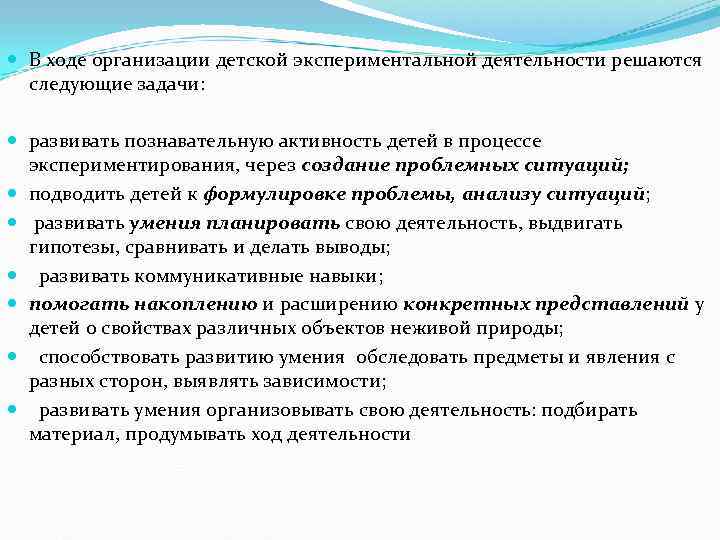 В ходе организации детской экспериментальной деятельности решаются следующие задачи:

развивать познавательную активность детей в процессе экспериментирования, через создание проблемных ситуаций;

подводить детей к формулировке проблемы, анализу ситуаций;

развивать умения планировать свою деятельность, выдвигать гипотезы, сравнивать и делать выводы;

развивать коммуникативные навыки;

помогать накоплению и расширению конкретных представлений у детей о свойствах различных объектов неживой природы;

способствовать развитию умения обследовать предметы и явления с разных сторон, выявлять зависимости;

развивать умения организовывать свою деятельность: подбирать материал, продумывать ход деятельности